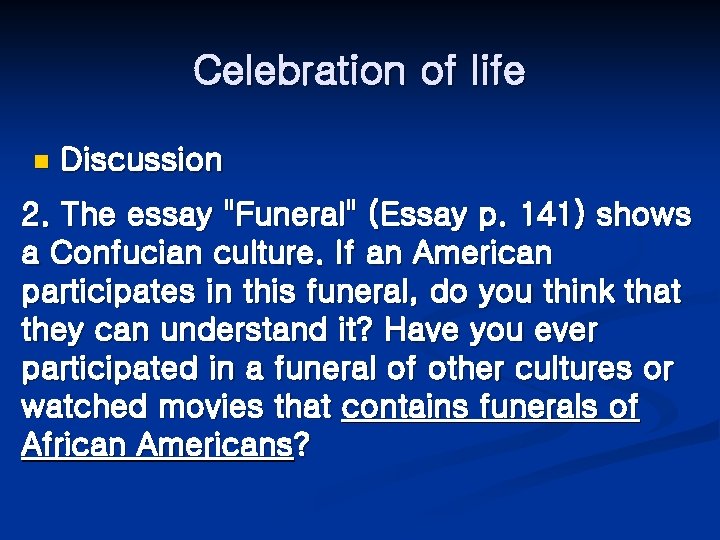 Celebration of life

Discussion

2. The essay "Funeral" (Essay p. 141) shows a Confucian culture. If an American participates in this funeral, do you think that they can understand it? Have you ever participated in a funeral of other cultures or watched movies that contains funerals of African Americans?